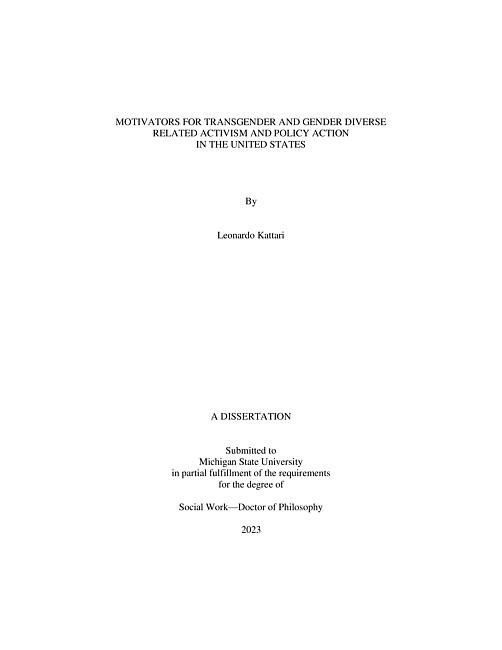 MOTIVATORS FOR TRANSGENDER AND GENDER DIVERSE RELATED ACTIVISM AND POLICY ACTION IN THE UNITED STATES

By

Leonardo Kattari

A DISSERTATION

Submitted to
Michigan State University
in partial fulfillment of the requirements
for the degree of

Social Work—Doctor of Philosophy

2023